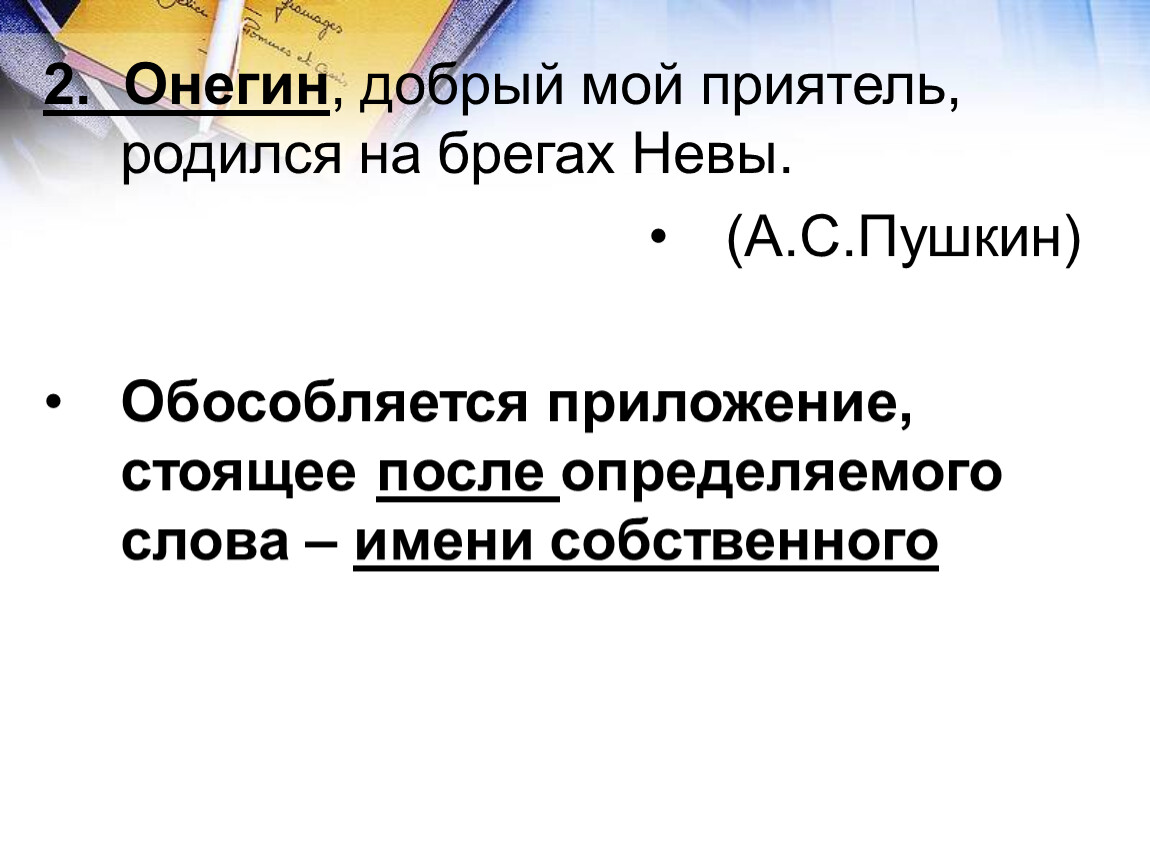 2. Онегин, добрый мой приятель, родился на брегах Невы.

• (А.С.Пушкин)

• Обособляется приложение, стоящее после определяемого слова – имени собственного